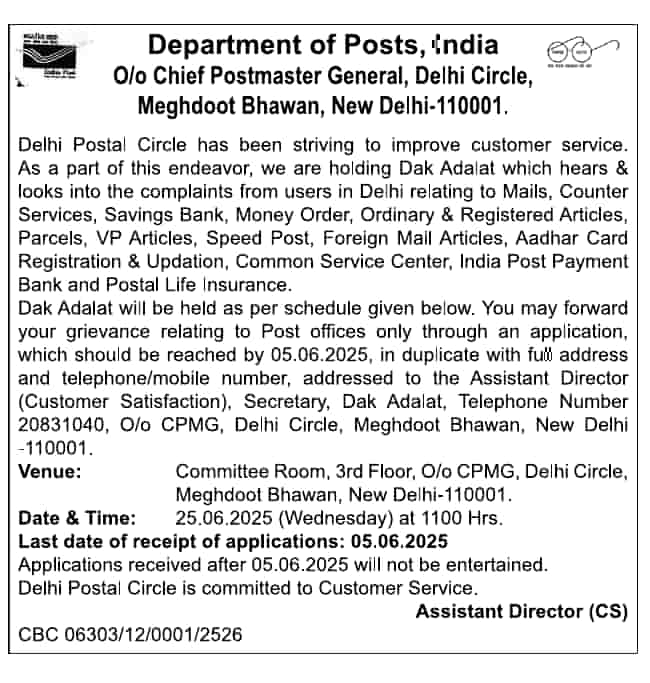 Department of Posts, India
O/o Chief Postmaster General, Delhi Circle, Meghdoot Bhawan, New Delhi-110001.

Delhi Postal Circle has been striving to improve customer service. As a part of this endeavor, we are holding Dak Adalat which hears & looks into the complaints from users in Delhi relating to Mails, Counter Services, Savings Bank, Money Order, Ordinary & Registered Articles, Parcels, VP Articles, Speed Post, Foreign Mail Articles, Aadhar Card Registration & Updation, Common Service Center, India Post Payment Bank and Postal Life Insurance.
Dak Adalat will be held as per schedule given below. You may forward your grievance relating to Post offices only through an application, which should be reached by 05.06.2025, in duplicate with full address and telephone/mobile number, addressed to the Assistant Director (Customer Satisfaction), Secretary, Dak Adalat, Telephone Number 20831040, O/o CPMG, Delhi Circle, Meghdoot Bhawan, New Delhi -110001.
Venue: Committee Room, 3rd Floor, O/o CPMG, Delhi Circle, Meghdoot Bhawan, New Delhi-110001.
Date & Time: 25.06.2025 (Wednesday) at 1100 Hrs.
Last date of receipt of applications: 05.06.2025
Applications received after 05.06.2025 will not be entertained.
Delhi Postal Circle is committed to Customer Service.
Assistant Director (CS)
CBC 06303/12/0001/2526